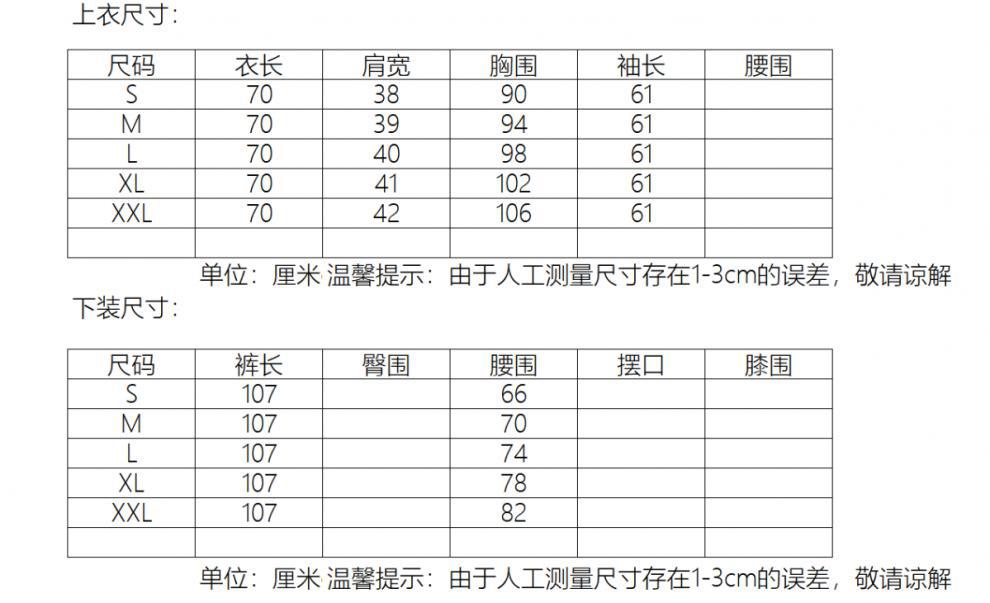 上衣尺寸：

| 尺码 | 衣长 | 肩宽 | 胸围 | 袖长 | 腰围 |
|---|---|---|---|---|---|
| S | 70 | 38 | 90 | 61 | |
| M | 70 | 39 | 94 | 61 | |
| L | 70 | 40 | 98 | 61 | |
| XL | 70 | 41 | 102 | 61 | |
| XXL | 70 | 42 | 106 | 61 | |
| | | | | | |

单位：厘米 温馨提示：由于人工测量尺寸存在1-3cm的误差，敬请谅解

下装尺寸：

| 尺码 | 裤长 | 臀围 | 腰围 | 摆口 | 膝围 |
|---|---|---|---|---|---|
| S | 107 | | 66 | | |
| M | 107 | | 70 | | |
| L | 107 | | 74 | | |
| XL | 107 | | 78 | | |
| XXL | 107 | | 82 | | |
| | | | | | |

单位：厘米 温馨提示：由于人工测量尺寸存在1-3cm的误差，敬请谅解